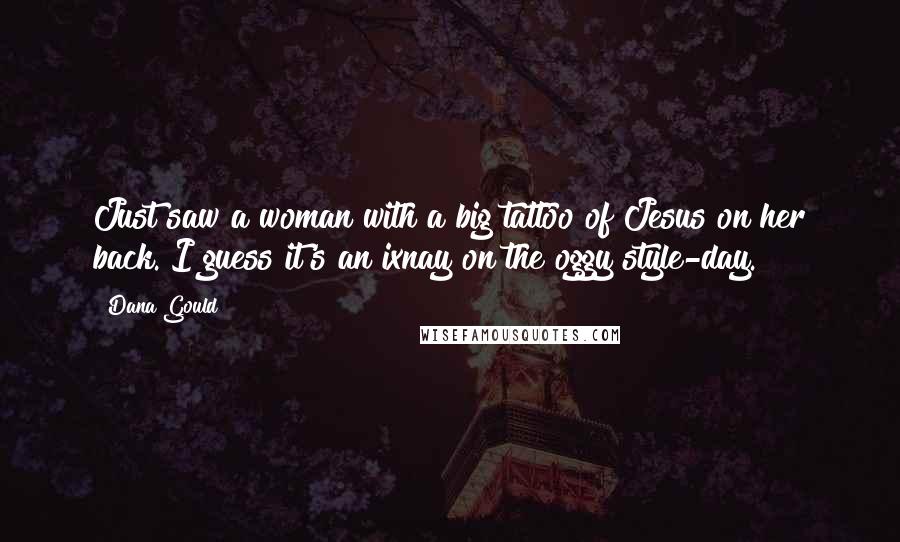 Just saw a woman with a big tattoo of Jesus on her back. I guess it's an ixnay on the oggy style-day.

Dana Gould

WISEFAMOUSQUOTES.COM